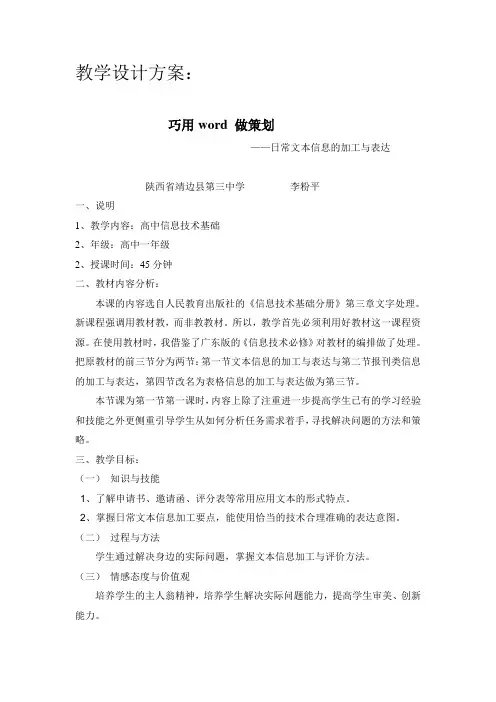 教学设计方案：

巧用 word 做策划

——日常文本信息的加工与表达

陕西省靖边县第三中学　　　李粉平

一、说明

1、教学内容：高中信息技术基础

2、年级：高中一年级

2、授课时间：45 分钟

二、教材内容分析：

本课的内容选自人民教育出版社的《信息技术基础分册》第三章文字处理。新课程强调用教材教，而非教教材。所以，教学首先必须利用好教材这一课程资源。在使用教材时，我借鉴了广东版的《信息技术必修》对教材的编排做了处理。把原教材的前三节分为两节：第一节文本信息的加工与表达与第二节报刊类信息的加工与表达，第四节改名为表格信息的加工与表达做为第三节。

本节课为第一节第一课时，内容上除了注重进一步提高学生已有的学习经验和技能之外更侧重引导学生从如何分析任务需求着手，寻找解决问题的方法和策略。

三、教学目标：

（一）　知识与技能

1、了解申请书、邀请函、评分表等常用应用文本的形式特点。

2、掌握日常文本信息加工要点，能使用恰当的技术合理准确的表达意图。

（二）　过程与方法

学生通过解决身边的实际问题，掌握文本信息加工与评价方法。

（三）　情感态度与价值观

培养学生的主人翁精神，培养学生解决实际问题能力，提高学生审美、创新能力。